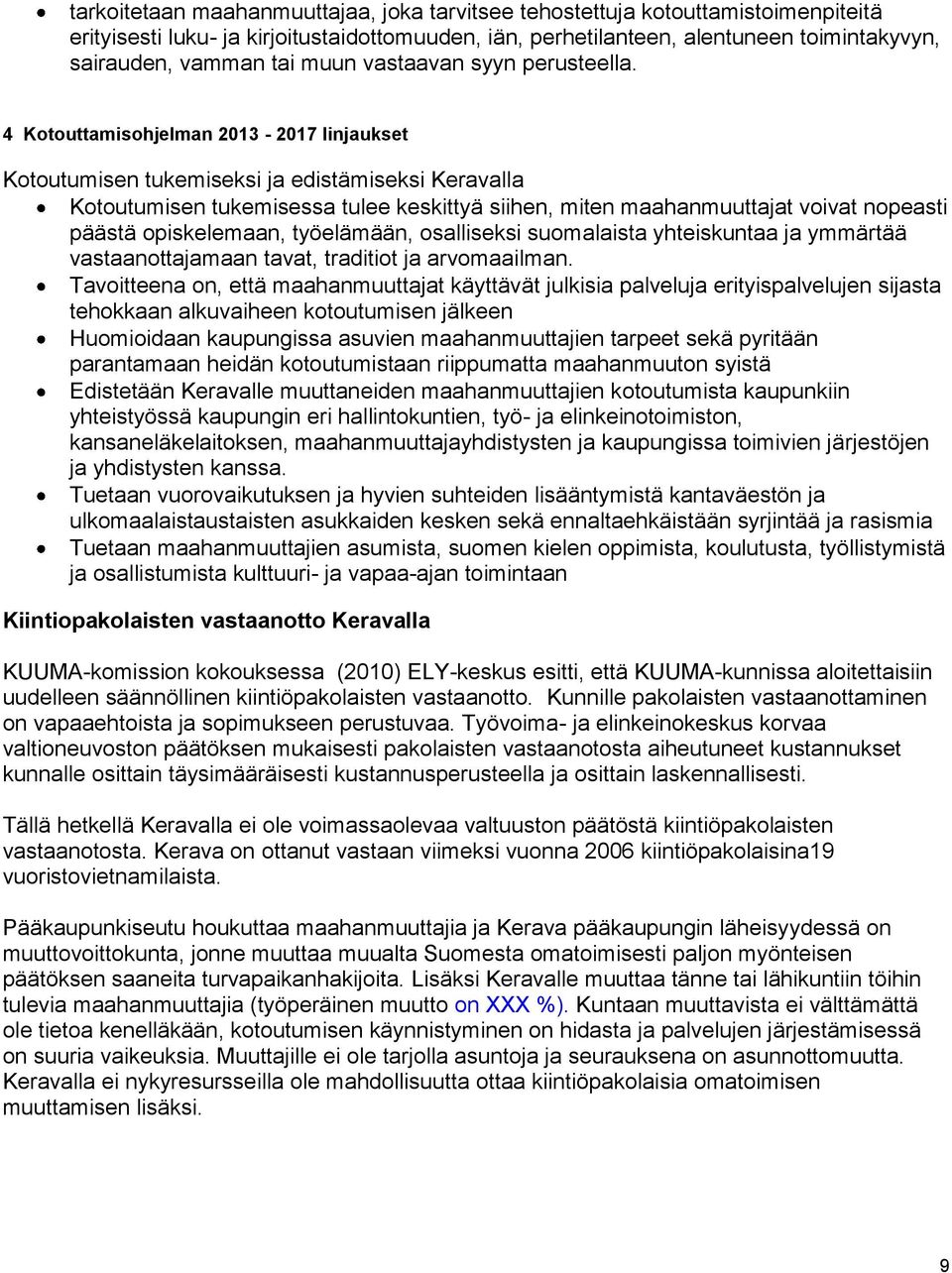 • tarkoitetaan maahanmuuttajaa, joka tarvitsee tehostettuja kotouttamistoimenpiteitä erityisesti luku- ja kirjoitustaidottomuuden, iän, perhetilanteen, alentuneen toimintakyvyn, sairauden, vamman tai muun vastaavan syyn perusteella.

4 Kotouttamisohjelman 2013 - 2017 linjaukset

Kotoutumisen tukemiseksi ja edistämiseksi Keravalla

• Kotoutumisen tukemisessa tulee keskittyä siihen, miten maahanmuuttajat voivat nopeasti päästä opiskelemaan, työelämään, osalliseksi suomalaista yhteiskuntaa ja ymmärtää vastaanottajamaan tavat, traditiot ja arvomaailman.
• Tavoitteena on, että maahanmuuttajat käyttävät julkisia palveluja erityispalvelujen sijasta tehokkaan alkuvaiheen kotoutumisen jälkeen
• Huomioidaan kaupungissa asuvien maahanmuuttajien tarpeet sekä pyritään parantamaan heidän kotoutumistaan riippumatta maahanmuuton syistä
• Edistetään Keravalle muuttaneiden maahanmuuttajien kotoutumista kaupunkiin yhteistyössä kaupungin eri hallintokuntien, työ- ja elinkeinotoimiston, kansaneläkelaitoksen, maahanmuuttajayhdistysten ja kaupungissa toimivien järjestöjen ja yhdistysten kanssa.
• Tuetaan vuorovaikutuksen ja hyvien suhteiden lisääntymistä kantaväestön ja ulkomaalaistaustaisten asukkaiden kesken sekä ennaltaehkäistään syrjintää ja rasismia
• Tuetaan maahanmuuttajien asumista, suomen kielen oppimista, koulutusta, työllistymistä ja osallistumista kulttuuri- ja vapaa-ajan toimintaan

Kiintiopakolaisten vastaanotto Keravalla

KUUMA-komission kokouksessa (2010) ELY-keskus esitti, että KUUMA-kunnissa aloitettaisiin uudelleen säännöllinen kiintiöpakolaisten vastaanotto. Kunnille pakolaisten vastaanottaminen on vapaaehtoista ja sopimukseen perustuvaa. Työvoima- ja elinkeinokeskus korvaa valtioneuvoston päätöksen mukaisesti pakolaisten vastaanotosta aiheutuneet kustannukset kunnalle osittain täysimääräisesti kustannusperusteella ja osittain laskennallisesti.

Tällä hetkellä Keravalla ei ole voimassaolevaa valtuuston päätöstä kiintiöpakolaisten vastaanotosta. Kerava on ottanut vastaan viimeksi vuonna 2006 kiintiöpakolaisina19 vuoristovietnamilaista.

Pääkaupunkiseutu houkuttaa maahanmuuttajia ja Kerava pääkaupungin läheisyydessä on muuttovoittokunta, jonne muuttaa muualta Suomesta omatoimisesti paljon myönteisen päätöksen saaneita turvapaikanhakijoita. Lisäksi Keravalle muuttaa tänne tai lähikuntiin töihin tulevia maahanmuuttajia (työperäinen muutto on XXX %). Kuntaan muuttavista ei välttämättä ole tietoa kenelläkään, kotoutumisen käynnistyminen on hidasta ja palvelujen järjestämisessä on suuria vaikeuksia. Muuttajille ei ole tarjolla asuntoja ja seurauksena on asunnottomuutta. Keravalla ei nykyresursseilla ole mahdollisuutta ottaa kiintiöpakolaisia omatoimisen muuttamisen lisäksi.

9